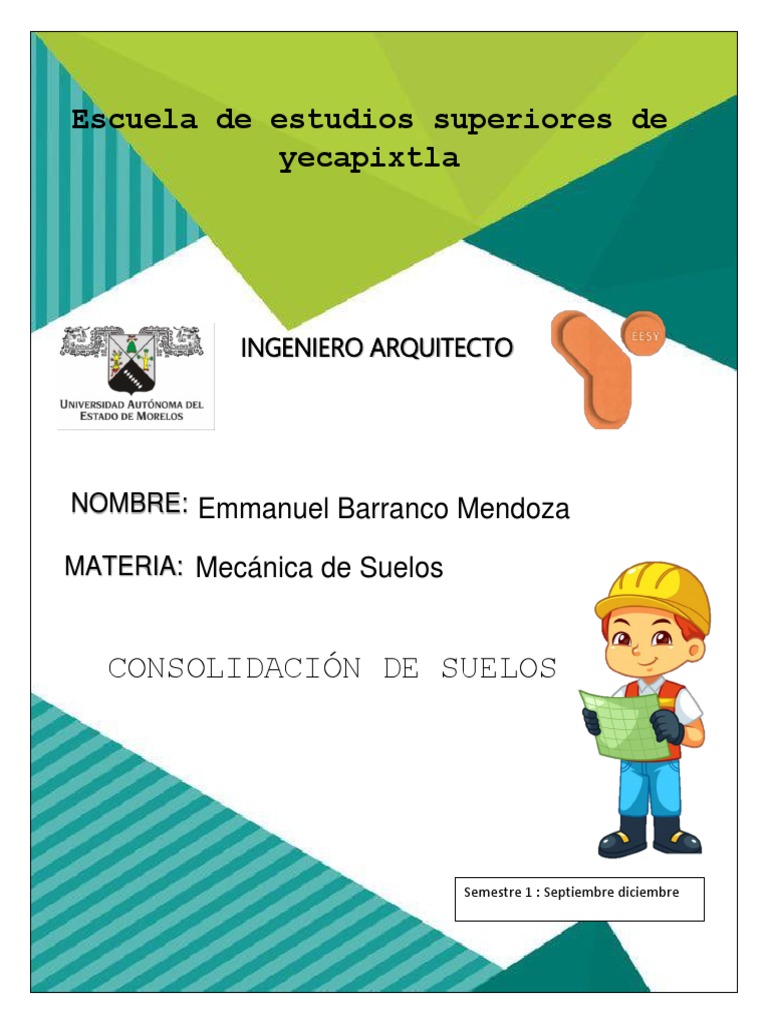 Escuela de estudios superiores de yecapixtla

UNIVERSIDAD AUTÓNOMA DEL ESTADO DE MORELOS

INGENIERO ARQUITECTO

EESY

NOMBRE: Emmanuel Barranco Mendoza

MATERIA: Mecánica de Suelos

CONSOLIDACIÓN DE SUELOS

Semestre 1 : Septiembre diciembre